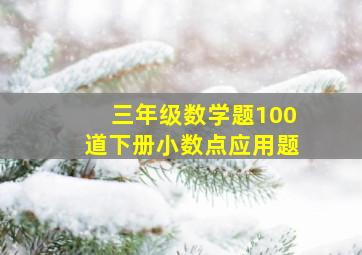 三年级数学题100道下册小数点应用题